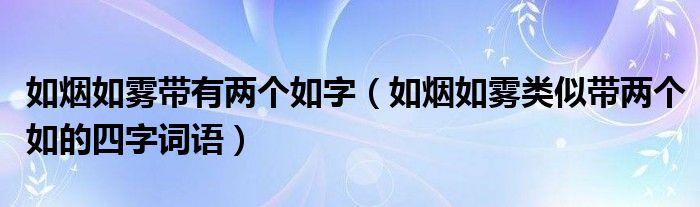 如烟如雾带有两个如字（如烟如雾类似带两个如的四字词语）